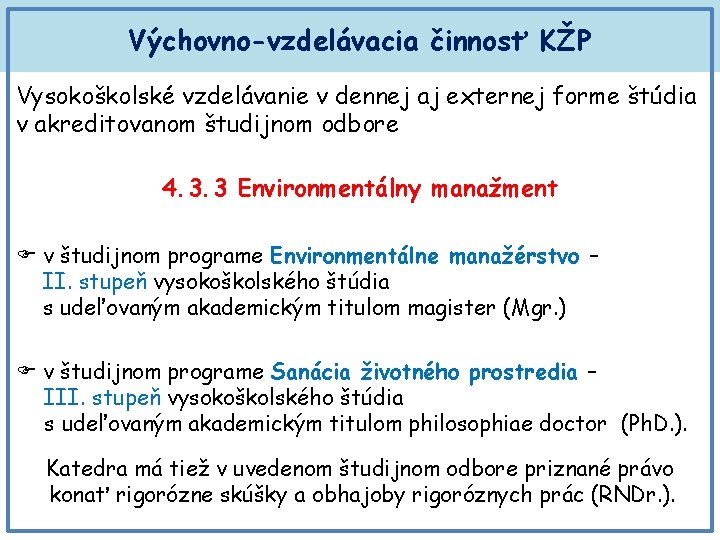 Výchovno-vzdelávacia činnosť KŽP

Vysokoškolské vzdelávanie v dennej aj externej forme štúdia v akreditovanom študijnom odbore

4. 3. 3 Environmentálny manažment

☞ v študijnom programe Environmentálne manažérstvo – II. stupeň vysokoškolského štúdia s udeľovaným akademickým titulom magister (Mgr.)

☞ v študijnom programe Sanácia životného prostredia – III. stupeň vysokoškolského štúdia s udeľovaným akademickým titulom philosophiae doctor (PhD.).

Katedra má tiež v uvedenom študijnom odbore priznané právo konať rigorózne skúšky a obhajoby rigoróznych prác (RNDr.).